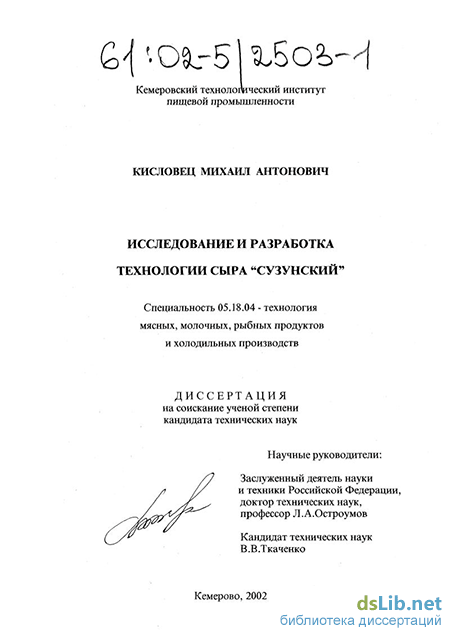 61:02-5/2503-1

Кемеровский технологический институт пищевой промышленности

КИСЛОВЕЦ МИХАИЛ АНТОНОВИЧ

ИССЛЕДОВАНИЕ И РАЗРАБОТКА ТЕХНОЛОГИИ СЫРА "СУЗУНСКИЙ"

Специальность 05.18.04 - технология мясных, молочных, рыбных продуктов и холодильных производств

ДИССЕРТАЦИЯ
на соискание ученой степени кандидата технических наук

Научные руководители:

Заслуженный деятель науки и техники Российской Федерации, доктор технических наук, профессор Л.А.Остроумов

Кандидат технических наук В.В.Ткаченко

Кемерово, 2002

dsLib.net
библиотека диссертаций